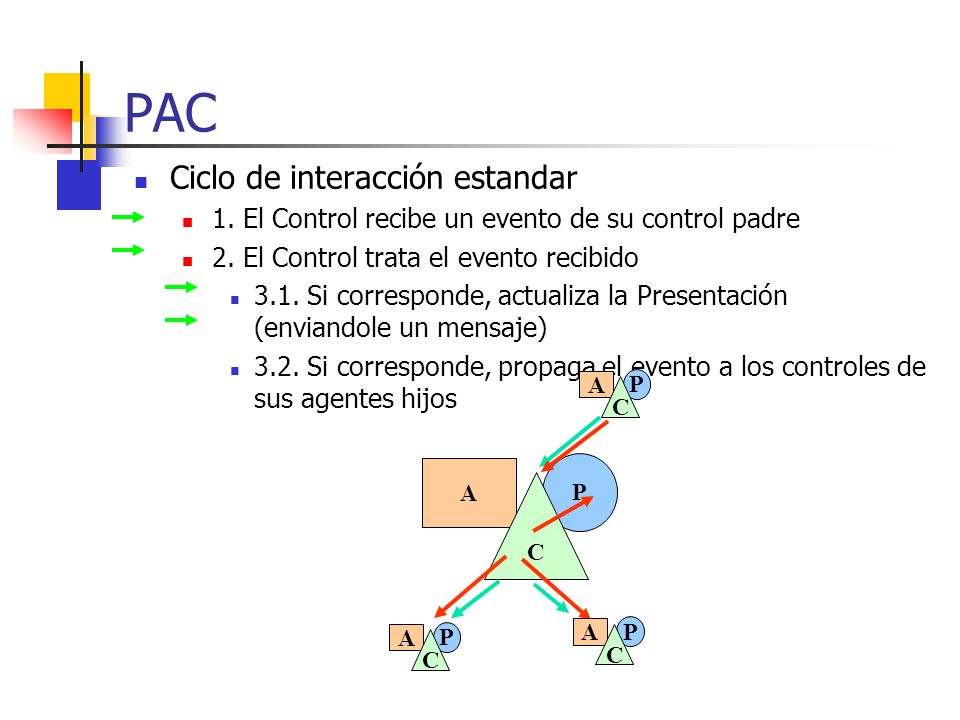 PAC

Ciclo de interacción estandar

1. El Control recibe un evento de su control padre

2. El Control trata el evento recibido

3.1. Si corresponde, actualiza la Presentación (enviandole un mensaje)

3.2. Si corresponde, propaga el evento a los controles de sus agentes hijos

A P C

A P C

A P C

A P C